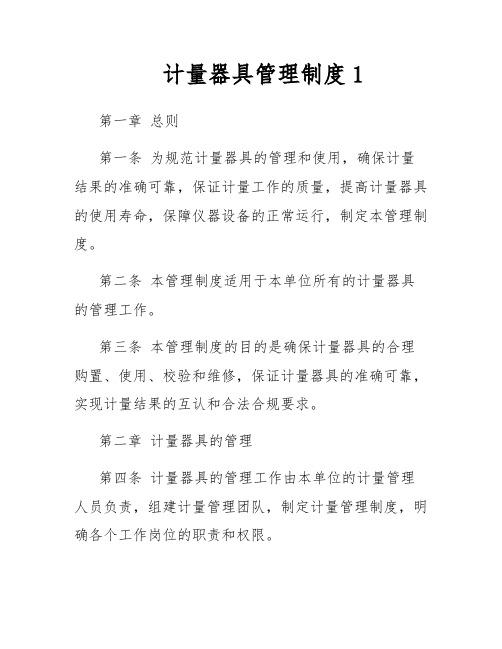 计量器具管理制度 1

第一章 总则

第一条 为规范计量器具的管理和使用，确保计量结果的准确可靠，保证计量工作的质量，提高计量器具的使用寿命，保障仪器设备的正常运行，制定本管理制度。

第二条 本管理制度适用于本单位所有的计量器具的管理工作。

第三条 本管理制度的目的是确保计量器具的合理购置、使用、校验和维修，保证计量器具的准确可靠，实现计量结果的互认和合法合规要求。

第二章 计量器具的管理

第四条 计量器具的管理工作由本单位的计量管理人员负责，组建计量管理团队，制定计量管理制度，明确各个工作岗位的职责和权限。